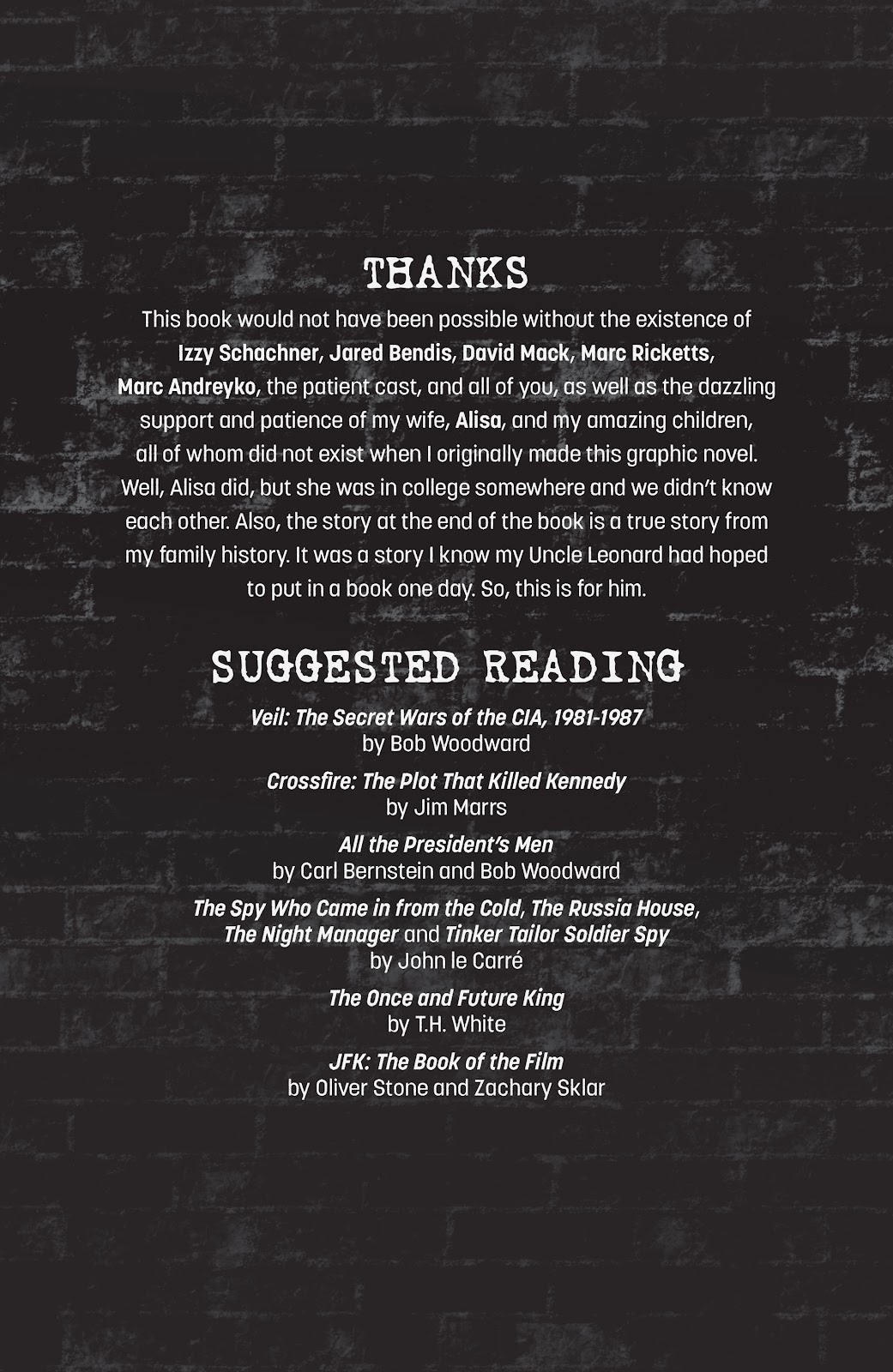 THANKS

This book would not have been possible without the existence of Izzy Schachner, Jared Bendis, David Mack, Marc Ricketts, Marc Andreyko, the patient cast, and all of you, as well as the dazzling support and patience of my wife, Alisa, and my amazing children, all of whom did not exist when I originally made this graphic novel. Well, Alisa did, but she was in college somewhere and we didn't know each other. Also, the story at the end of the book is a true story from my family history. It was a story I know my Uncle Leonard had hoped to put in a book one day. So, this is for him.

SUGGESTED READING

Veil: The Secret Wars of the CIA, 1981-1987
by Bob Woodward

Crossfire: The Plot That Killed Kennedy
by Jim Marrs

All the President's Men
by Carl Bernstein and Bob Woodward

The Spy Who Came in from the Cold, The Russia House, The Night Manager and Tinker Tailor Soldier Spy
by John le Carré

The Once and Future King
by T.H. White

JFK: The Book of the Film
by Oliver Stone and Zachary Sklar